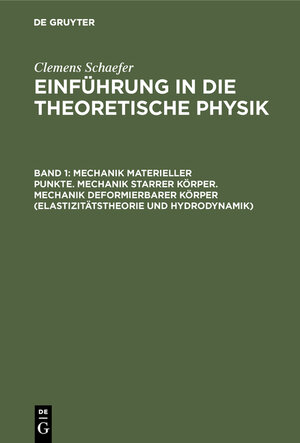 DE GRUYTER

Clemens Schaefer

EINFÜHRUNG IN DIE THEORETISCHE PHYSIK

BAND 1: MECHANIK MATERIELLER PUNKTE. MECHANIK STARRER KÖRPER. MECHANIK DEFORMIERBARER KÖRPER (ELASTIZITÄTSTHEORIE UND HYDRODYNAMIK)

DE
G